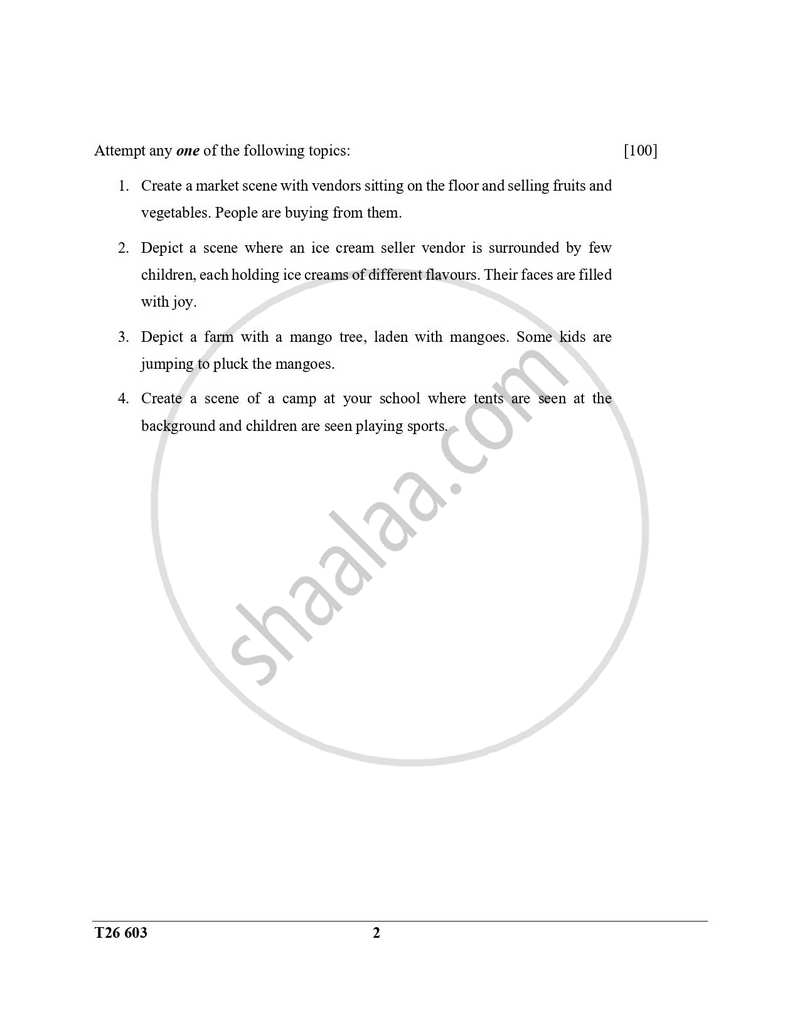 Attempt any one of the following topics: [100]

1. Create a market scene with vendors sitting on the floor and selling fruits and vegetables. People are buying from them.

2. Depict a scene where an ice cream seller vendor is surrounded by few children, each holding ice creams of different flavours. Their faces are filled with joy.

3. Depict a farm with a mango tree, laden with mangoes. Some kids are jumping to pluck the mangoes.

4. Create a scene of a camp at your school where tents are seen at the background and children are seen playing sports.

T26 603 2

shaalaa.com